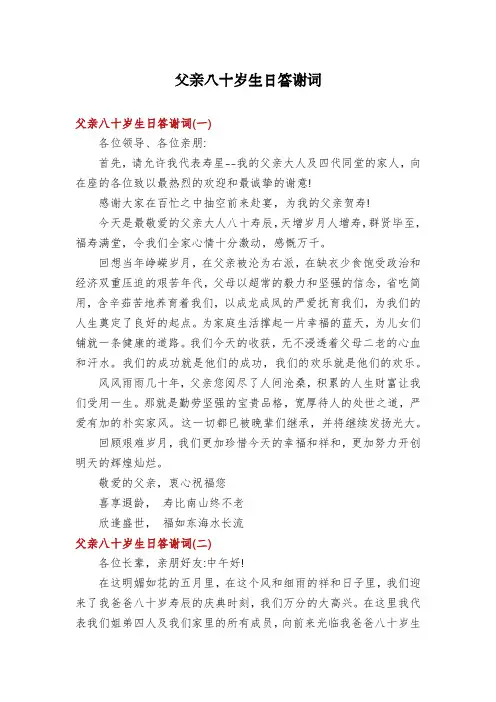 父亲八十岁生日答谢词

父亲八十岁生日答谢词(一)

各位领导、各位亲朋:

首先，请允许我代表寿星--我的父亲大人及四代同堂的家人，向在座的各位致以最热烈的欢迎和最诚挚的谢意!

感谢大家在百忙之中抽空前来赴宴，为我的父亲贺寿!

今天是最敬爱的父亲大人八十寿辰，天增岁月人增寿，群贤毕至，福寿满堂，令我们全家心情十分激动，感慨万千。

回想当年峥嵘岁月，在父亲被沦为右派，在缺衣少食饱受政治和经济双重压迫的艰苦年代，父母以超常的毅力和坚强的信念，省吃简用，含辛茹苦地养育着我们，以成龙成凤的严爱抚育我们，为我们的人生奠定了良好的起点。为家庭生活撑起一片幸福的蓝天，为儿女们铺就一条健康的道路。我们今天的收获，无不浸透着父母二老的心血和汗水。我们的成功就是他们的成功，我们的欢乐就是他们的欢乐。

风风雨雨几十年，父亲您阅尽了人间沧桑，积累的人生财富让我们受用一生。那就是勤劳坚强的宝贵品格，宽厚待人的处世之道，严爱有加的朴实家风。这一切都已被晚辈们继承，并将继续发扬光大。

回顾艰难岁月，我们更加珍惜今天的幸福和祥和，更加努力开创明天的辉煌灿烂。

敬爱的父亲，衷心祝福您

喜享遐龄，　寿比南山终不老

欣逢盛世，　福如东海水长流

父亲八十岁生日答谢词(二)

各位长辈，亲朋好友:中午好!

在这明媚如花的五月里，在这个风和细雨的祥和日子里，我们迎来了我爸爸八十岁寿辰的庆典时刻，我们万分的大高兴。在这里我代表我们姐弟四人及我们家里的所有成员，向前来光临我爸爸八十岁生